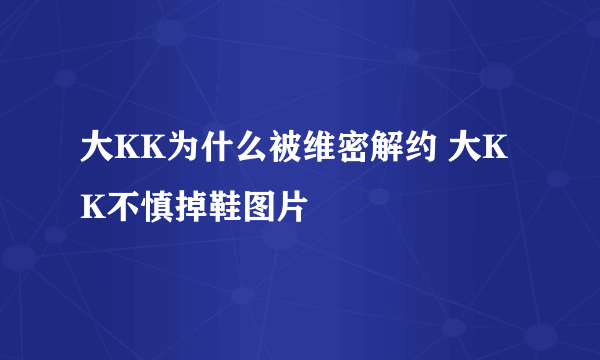 大KK为什么被维密解约 大KK不慎掉鞋图片